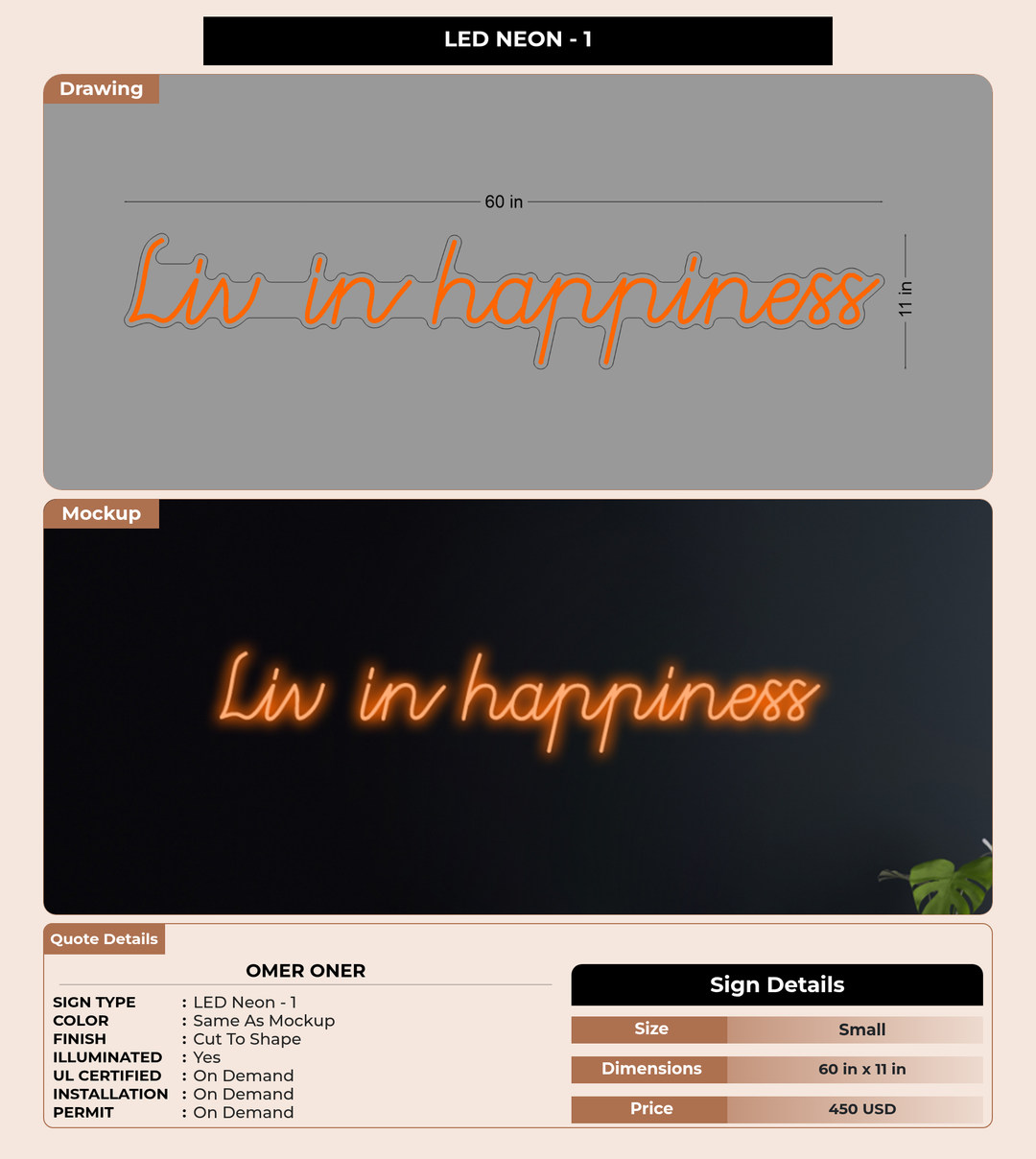 LED NEON - 1

Drawing

60 in

Liv in happiness

11 in

Mockup

Liv in happiness

Quote Details

OMER ONER

SIGN TYPE : LED Neon - 1
COLOR : Same As Mockup
FINISH : Cut To Shape
ILLUMINATED : Yes
UL CERTIFIED : On Demand
INSTALLATION : On Demand
PERMIT : On Demand

Sign Details

Size Small

Dimensions 60 in x 11 in

Price 450 USD